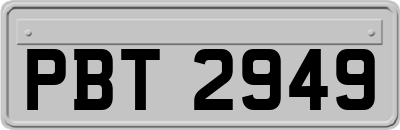 PBT 2949